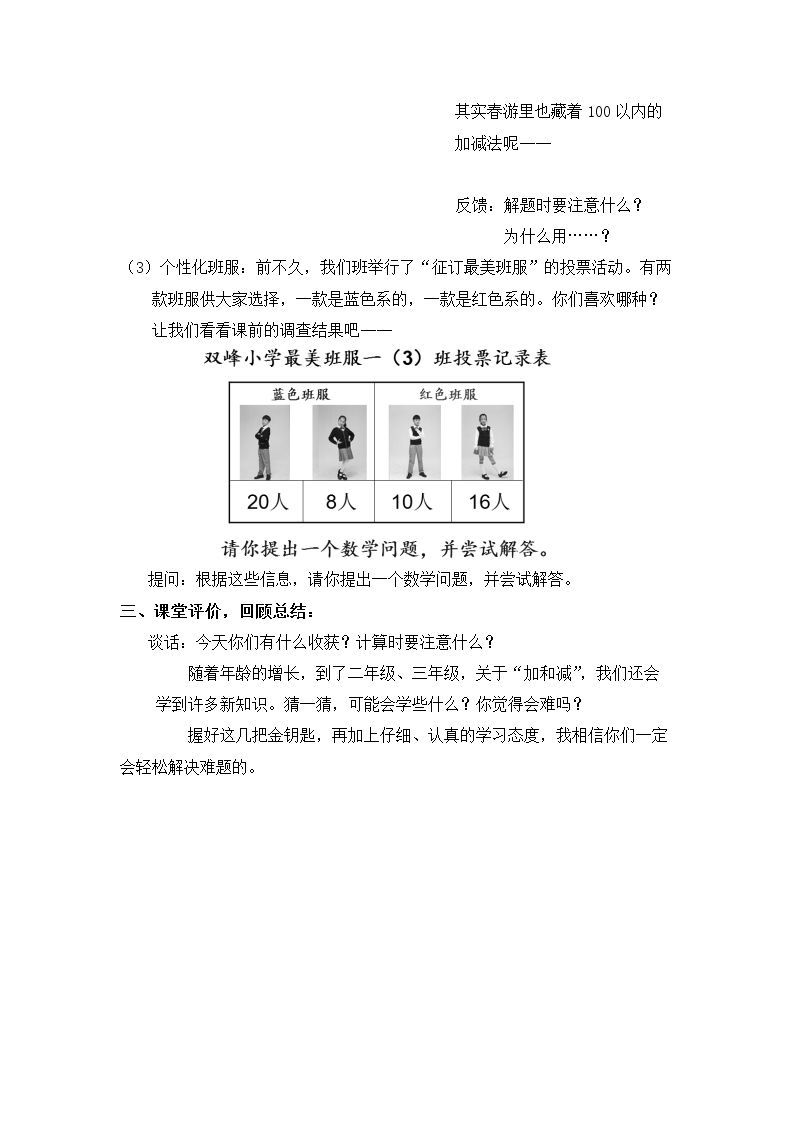 其实春游里也藏着100以内的加减法呢——

反馈：解题时要注意什么？

为什么用……？

（3）个性化班服：前不久，我们班举行了“征订最美班服”的投票活动。有两款班服供大家选择，一款是蓝色系的，一款是红色系的。你们喜欢哪种？让我们看看课前的调查结果吧——

双峰小学最美班服一（3）班投票记录表

| 蓝色班服 | | 红色班服 | |
|---|---|---|---|
| 20人 | 8人 | 10人 | 16人 |

请你提出一个数学问题，并尝试解答。

提问：根据这些信息，请你提出一个数学问题，并尝试解答。

三、课堂评价，回顾总结：

谈话：今天你们有什么收获？计算时要注意什么？

随着年龄的增长，到了二年级、三年级，关于“加和减”，我们还会学到许多新知识。猜一猜，可能会学些什么？你觉得会难吗？

握好这几把金钥匙，再加上仔细、认真的学习态度，我相信你们一定会轻松解决难题的。